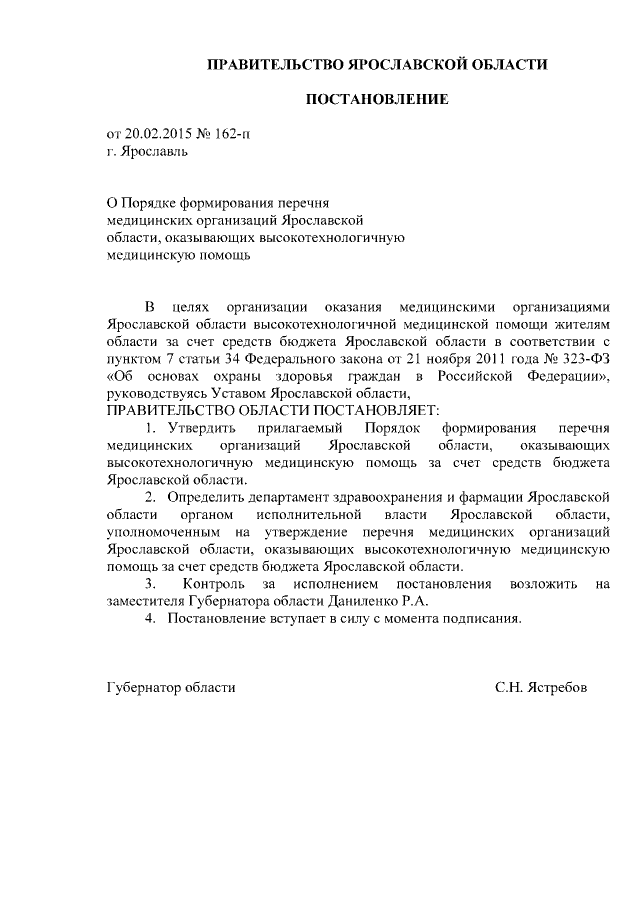 ПРАВИТЕЛЬСТВО ЯРОСЛАВСКОЙ ОБЛАСТИ

ПОСТАНОВЛЕНИЕ

от 20.02.2015 № 162-п
г. Ярославль

О Порядке формирования перечня медицинских организаций Ярославской области, оказывающих высокотехнологичную медицинскую помощь

В целях организации оказания медицинскими организациями Ярославской области высокотехнологичной медицинской помощи жителям области за счет средств бюджета Ярославской области в соответствии с пунктом 7 статьи 34 Федерального закона от 21 ноября 2011 года № 323-ФЗ «Об основах охраны здоровья граждан в Российской Федерации», руководствуясь Уставом Ярославской области,

ПРАВИТЕЛЬСТВО ОБЛАСТИ ПОСТАНОВЛЯЕТ:

1. Утвердить прилагаемый Порядок формирования перечня медицинских организаций Ярославской области, оказывающих высокотехнологичную медицинскую помощь за счет средств бюджета Ярославской области.

2. Определить департамент здравоохранения и фармации Ярославской области органом исполнительной власти Ярославской области, уполномоченным на утверждение перечня медицинских организаций Ярославской области, оказывающих высокотехнологичную медицинскую помощь за счет средств бюджета Ярославской области.

3. Контроль за исполнением постановления возложить на заместителя Губернатора области Даниленко Р.А.

4. Постановление вступает в силу с момента подписания.

Губернатор области С.Н. Ястребов